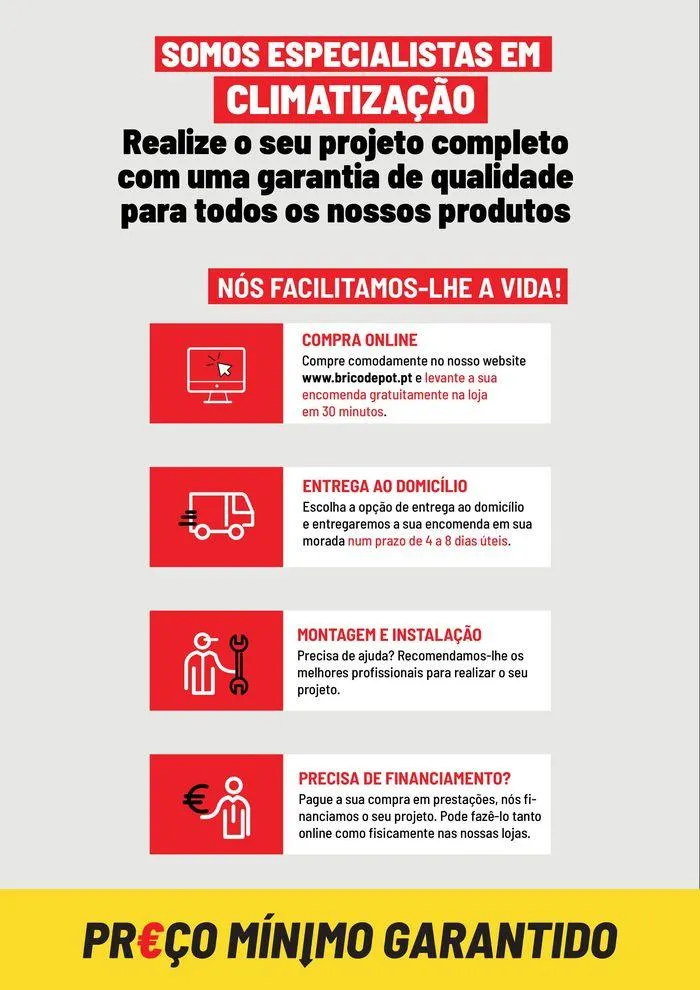 SOMOS ESPECIALISTAS EM CLIMATIZAÇÃO

Realize o seu projeto completo com uma garantia de qualidade para todos os nossos produtos

NÓS FACILITAMOS-LHE A VIDA!

COMPRA ONLINE
Compre comodamente no nosso website www.bricodepot.pt e levante a sua encomenda gratuitamente na loja em 30 minutos.

ENTREGA AO DOMICÍLIO
Escolha a opção de entrega ao domicílio e entregaremos a sua encomenda em sua morada num prazo de 4 a 8 dias úteis.

MONTAGEM E INSTALAÇÃO
Precisa de ajuda? Recomendamos-lhe os melhores profissionais para realizar o seu projeto.

PRECISA DE FINANCIAMENTO?
Pague a sua compra em prestações, nós financiamos o seu projeto. Pode fazê-lo tanto online como fisicamente nas nossas lojas.

PR€ÇO MÍNIMO GARANTIDO